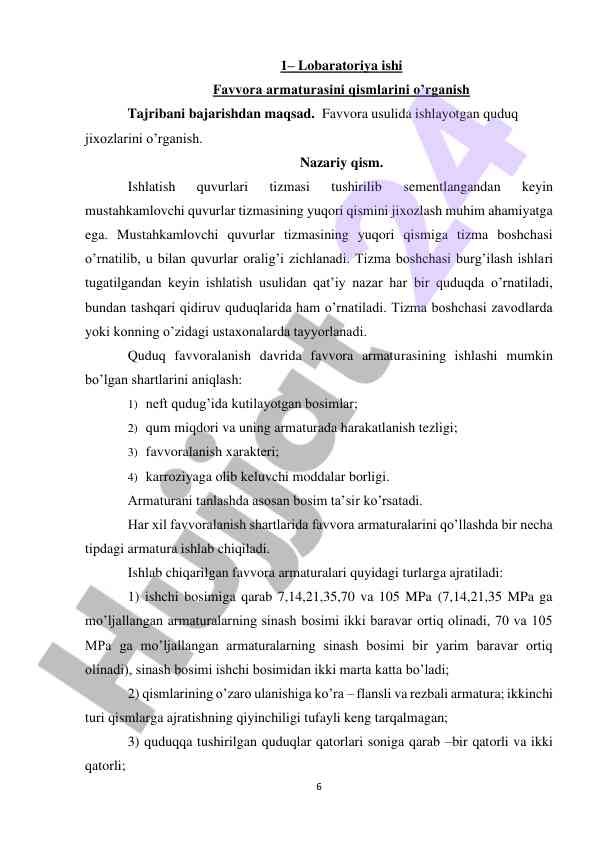 1– Lobaratoriya ishi

Favvora armaturasini qismlarini o'rganish

Tajribani bajarishdan maqsad. Favvora usulida ishlayotgan quduq jixozlarini o'rganish.

Nazariy qism.

Ishlatish quvurlari tizmasi tushirilib sementlangandan keyin mustahkamlovchi quvurlar tizmasining yuqori qismini jixozlash muhim ahamiyatga ega. Mustahkamlovchi quvurlar tizmasining yuqori qismiga tizma boshchasi o'rnatilib, u bilan quvurlar oralig'i zichlanadi. Tizma boshchasi burg'ilash ishlari tugatilgandan keyin ishlatish usulidan qat'iy nazar har bir quduqda o'rnatiladi, bundan tashqari qidiruv quduqlarida ham o'rnatiladi. Tizma boshchasi zavodlarda yoki konning o'zidagi ustaxonalarda tayyorlanadi.

Quduq favvoralanish davrida favvora armaturasining ishlashi mumkin bo'lgan shartlarini aniqlash:

1) neft qudug'ida kutilayotgan bosimlar;

2) qum miqdori va uning armaturada harakatlanish tezligi;

3) favvoralanish xarakteri;

4) karroziyaga olib keluvchi moddalar borligi.

Armaturani tanlashda asosan bosim ta'sir ko'rsatadi.

Har xil favvoralanish shartlarida favvora armaturalarini qo'llashda bir necha tipdagi armatura ishlab chiqiladi.

Ishlab chiqarilgan favvora armaturalari quyidagi turlarga ajratiladi:

1) ishchi bosimiga qarab 7,14,21,35,70 va 105 MPa (7,14,21,35 MPa ga mo'ljallangan armaturalarning sinash bosimi ikki baravar ortiq olinadi, 70 va 105 MPa ga mo'ljallangan armaturalarning sinash bosimi bir yarim baravar ortiq olinadi), sinash bosimi ishchi bosimidan ikki marta katta bo'ladi;

2) qismlarining o'zaro ulanishiga ko'ra – flansli va rezbali armatura; ikkinchi turi qismlarga ajratishning qiyinchiligi tufayli keng tarqalmagan;

3) quduqqa tushirilgan quduqlar qatorlari soniga qarab –bir qatorli va ikki qatorli;

6

Hujjat 24